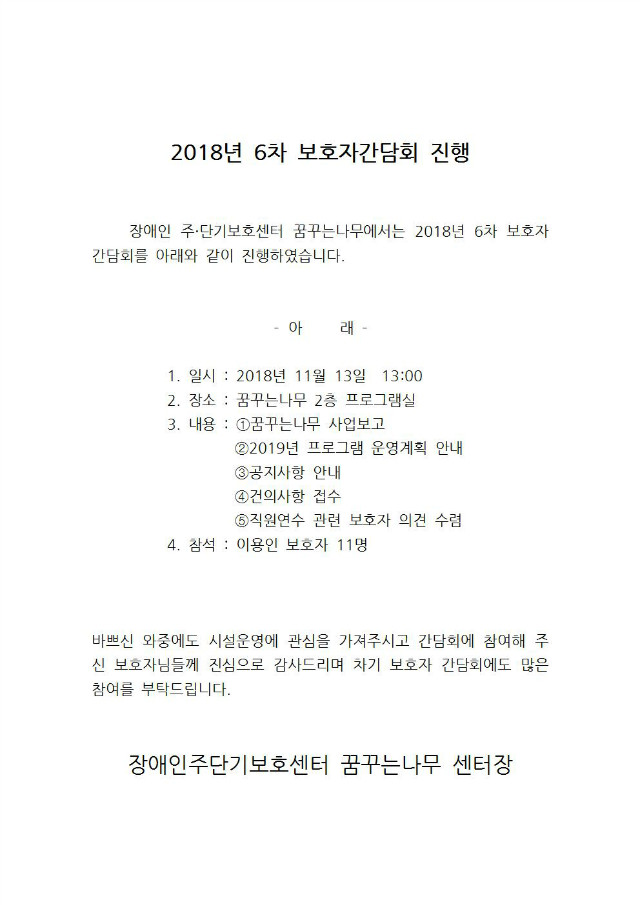 2018년 6차 보호자간담회 진행

장애인 주·단기보호센터 꿈꾸는나무에서는 2018년 6차 보호자 간담회를 아래와 같이 진행하였습니다.

- 아 래 -

1. 일시 : 2018년 11월 13일 13:00
2. 장소 : 꿈꾸는나무 2층 프로그램실
3. 내용 : ①꿈꾸는나무 사업보고
②2019년 프로그램 운영계획 안내
③공지사항 안내
④건의사항 접수
⑤직원연수 관련 보호자 의견 수렴
4. 참석 : 이용인 보호자 11명

바쁘신 와중에도 시설운영에 관심을 가져주시고 간담회에 참여해 주신 보호자님들께 진심으로 감사드리며 차기 보호자 간담회에도 많은 참여를 부탁드립니다.

장애인주단기보호센터 꿈꾸는나무 센터장